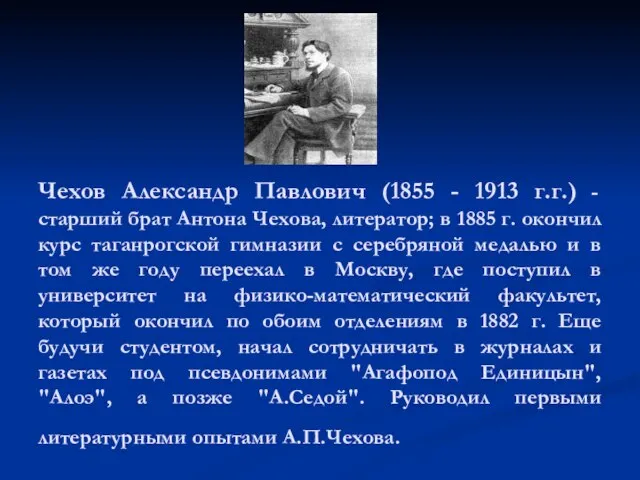 Чехов Александр Павлович (1855 - 1913 г.г.) - старший брат Антона Чехова, литератор; в 1885 г. окончил курс таганрогской гимназии с серебряной медалью и в том же году переехал в Москву, где поступил в университет на физико-математический факультет, который окончил по обоим отделениям в 1882 г. Еще будучи студентом, начал сотрудничать в журналах и газетах под псевдонимами "Агафопод Единицын", "Алоэ", а позже "А.Седой". Руководил первыми литературными опытами А.П.Чехова.